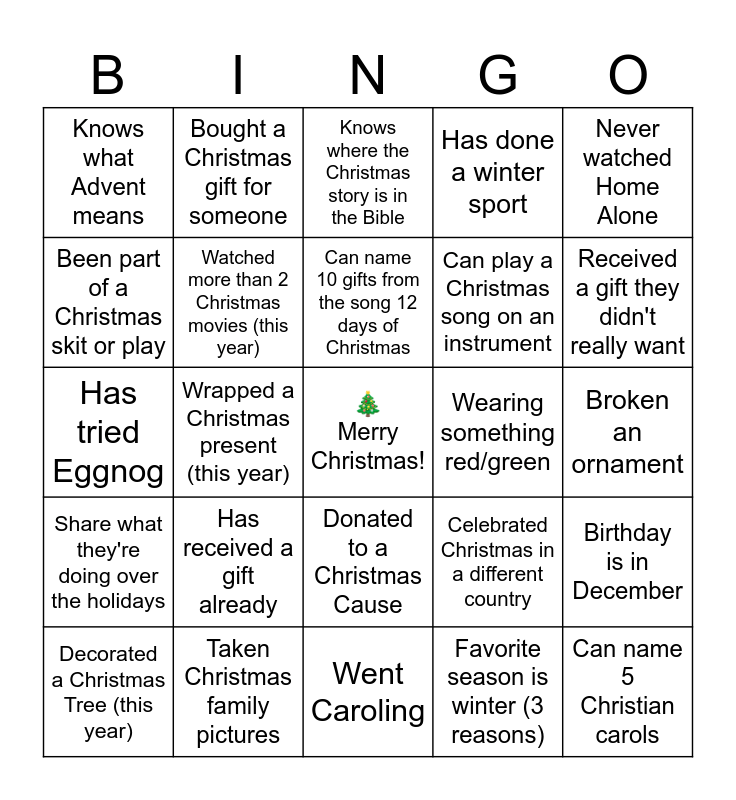 | B | I | N | G | O |
|---|---|---|---|---|
| Knows what Advent means | Bought a Christmas gift for someone | Knows where the Christmas story is in the Bible | Has done a winter sport | Never watched Home Alone |
| Been part of a Christmas skit or play | Watched more than 2 Christmas movies (this year) | Can name 10 gifts from the song 12 days of Christmas | Can play a Christmas song on an instrument | Received a gift they didn't really want |
| Has tried Eggnog | Wrapped a Christmas present (this year) | 🎄 Merry Christmas! | Wearing something red/green | Broken an ornament |
| Share what they're doing over the holidays | Has received a gift already | Donated to a Christmas Cause | Celebrated Christmas in a different country | Birthday is in December |
| Decorated a Christmas Tree (this year) | Taken Christmas family pictures | Went Caroling | Favorite season is winter (3 reasons) | Can name 5 Christian carols |